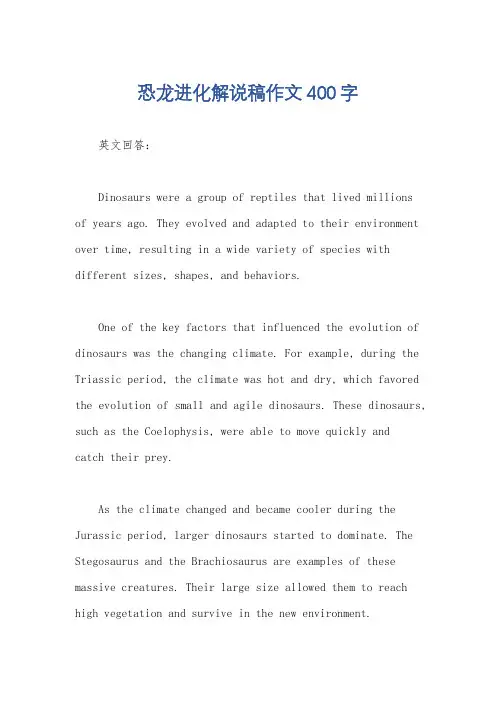 恐龙进化解说稿作文400字

英文回答:

Dinosaurs were a group of reptiles that lived millions of years ago. They evolved and adapted to their environment over time, resulting in a wide variety of species with different sizes, shapes, and behaviors.

One of the key factors that influenced the evolution of dinosaurs was the changing climate. For example, during the Triassic period, the climate was hot and dry, which favored the evolution of small and agile dinosaurs. These dinosaurs, such as the Coelophysis, were able to move quickly and catch their prey.

As the climate changed and became cooler during the Jurassic period, larger dinosaurs started to dominate. The Stegosaurus and the Brachiosaurus are examples of these massive creatures. Their large size allowed them to reach high vegetation and survive in the new environment.